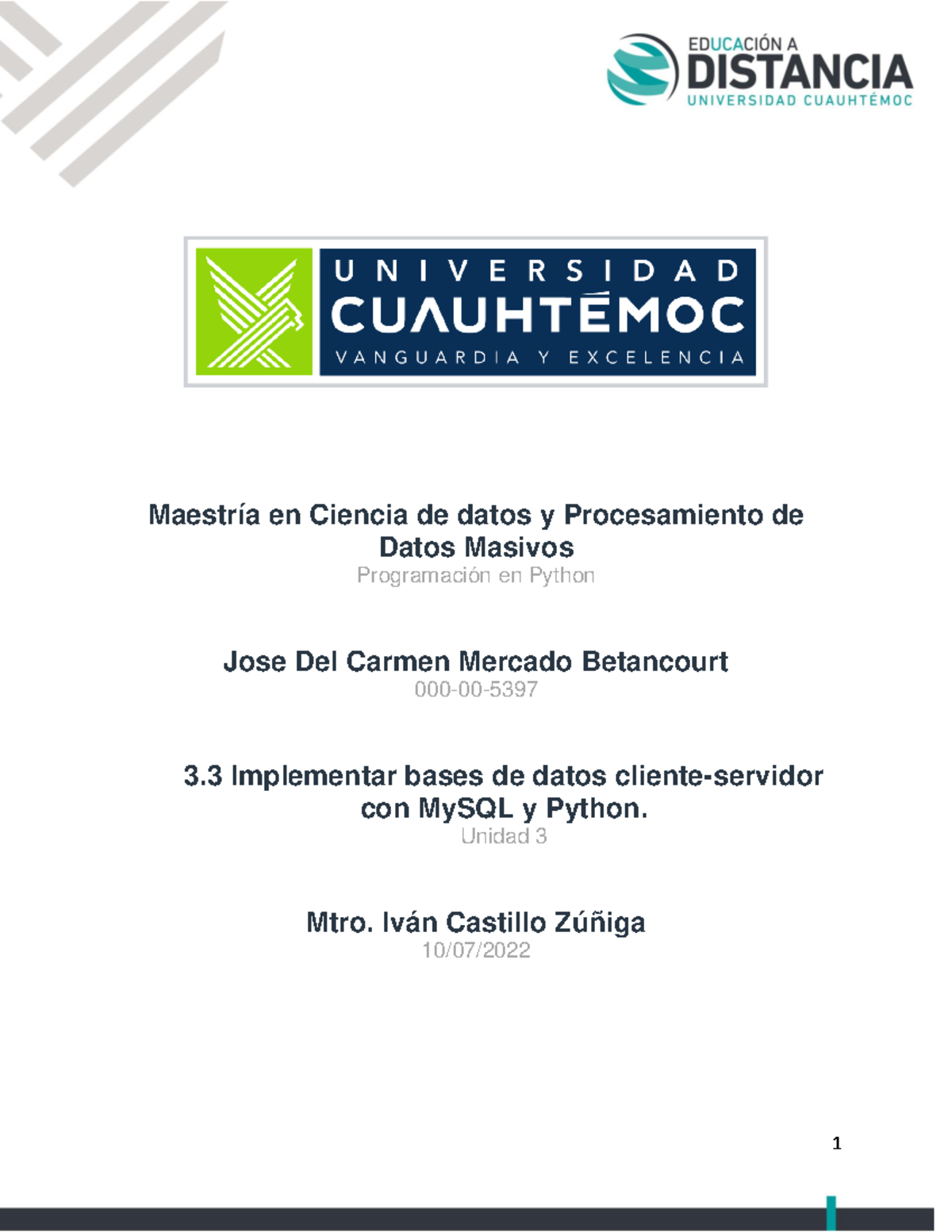 EDUCACIÓN A
DISTANCIA
UNIVERSIDAD CUAUHTÉMOC

UNIVERSIDAD
CUAUHTÉMOC
VANGUARDIA Y EXCELENCIA

Maestría en Ciencia de datos y Procesamiento de Datos Masivos
Programación en Python

Jose Del Carmen Mercado Betancourt
000-00-5397

3.3 Implementar bases de datos cliente-servidor con MySQL y Python.
Unidad 3

Mtro. Iván Castillo Zúñiga
10/07/2022

1